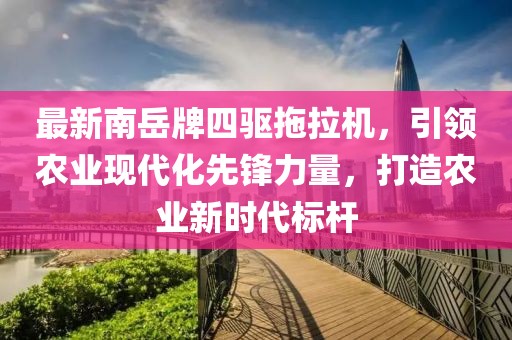 最新南岳牌四驱拖拉机，引领农业现代化先锋力量，打造农业新时代标杆